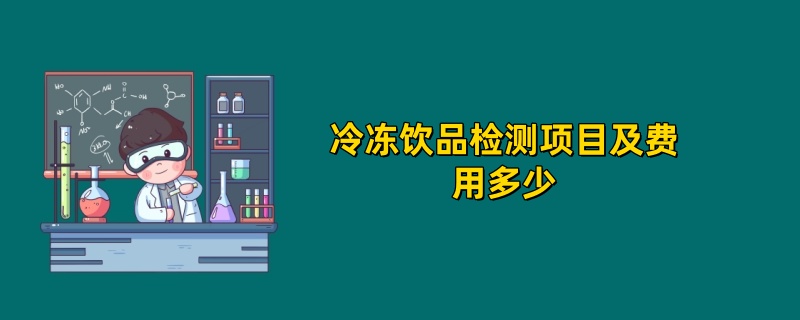 冷冻饮品检测项目及费用多少